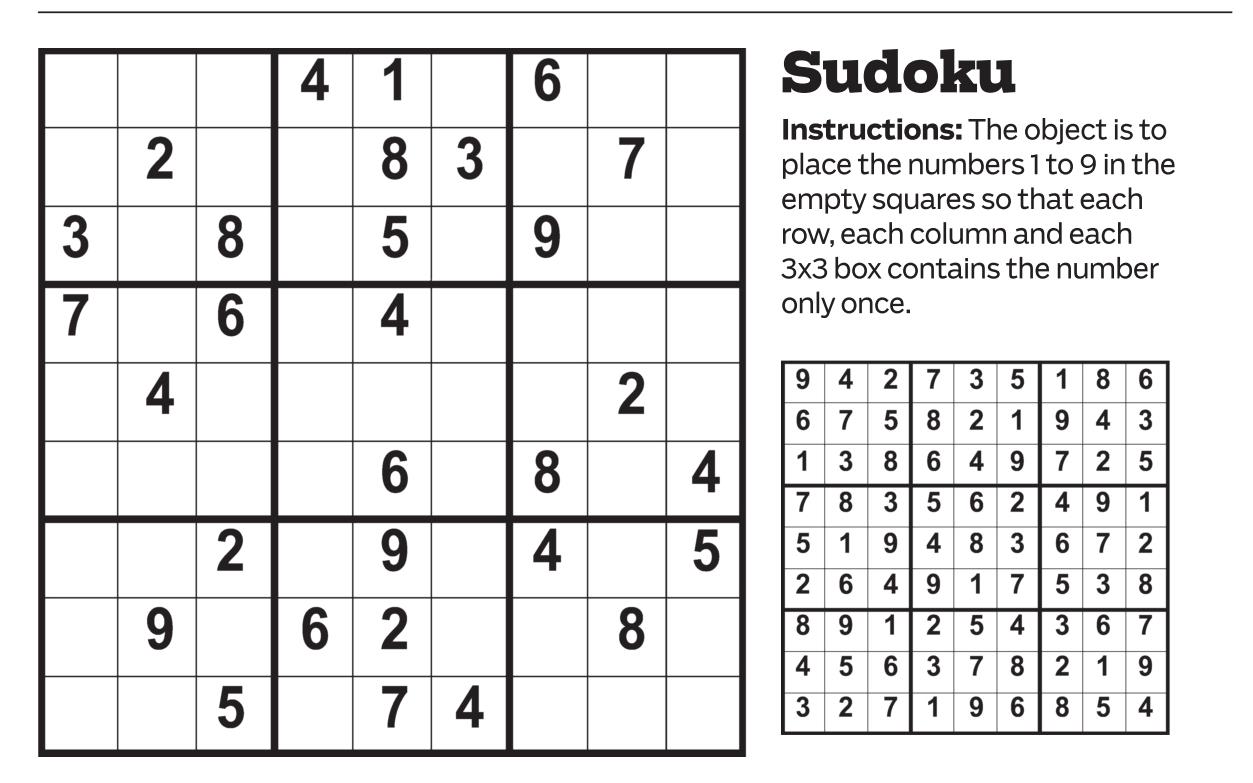 |  |  |  | 4 | 1 |  | 6 |  |  |
|---|---|---|---|---|---|---|---|---|
|  | 2 |  |  | 8 | 3 |  | 7 |  |
| 3 |  | 8 |  | 5 |  | 9 |  |  |
| 7 |  | 6 |  | 4 |  |  |  |  |
|  | 4 |  |  |  |  |  | 2 |  |
|  |  |  |  | 6 |  | 8 |  | 4 |
|  |  | 2 |  | 9 |  | 4 |  | 5 |
|  | 9 |  | 6 | 2 |  |  | 8 |  |
|  |  | 5 |  | 7 | 4 |  |  |  |

Sudoku

Instructions: The object is to place the numbers 1 to 9 in the empty squares so that each row, each column and each 3x3 box contains the number only once.

| 9 | 4 | 2 | 7 | 3 | 5 | 1 | 8 | 6 |
|---|---|---|---|---|---|---|---|---|
| 6 | 7 | 5 | 8 | 2 | 1 | 9 | 4 | 3 |
| 1 | 3 | 8 | 6 | 4 | 9 | 7 | 2 | 5 |
| 7 | 8 | 3 | 5 | 6 | 2 | 4 | 9 | 1 |
| 5 | 1 | 9 | 4 | 8 | 3 | 6 | 7 | 2 |
| 2 | 6 | 4 | 9 | 1 | 7 | 5 | 3 | 8 |
| 8 | 9 | 1 | 2 | 5 | 4 | 3 | 6 | 7 |
| 4 | 5 | 6 | 3 | 7 | 8 | 2 | 1 | 9 |
| 3 | 2 | 7 | 1 | 9 | 6 | 8 | 5 | 4 |